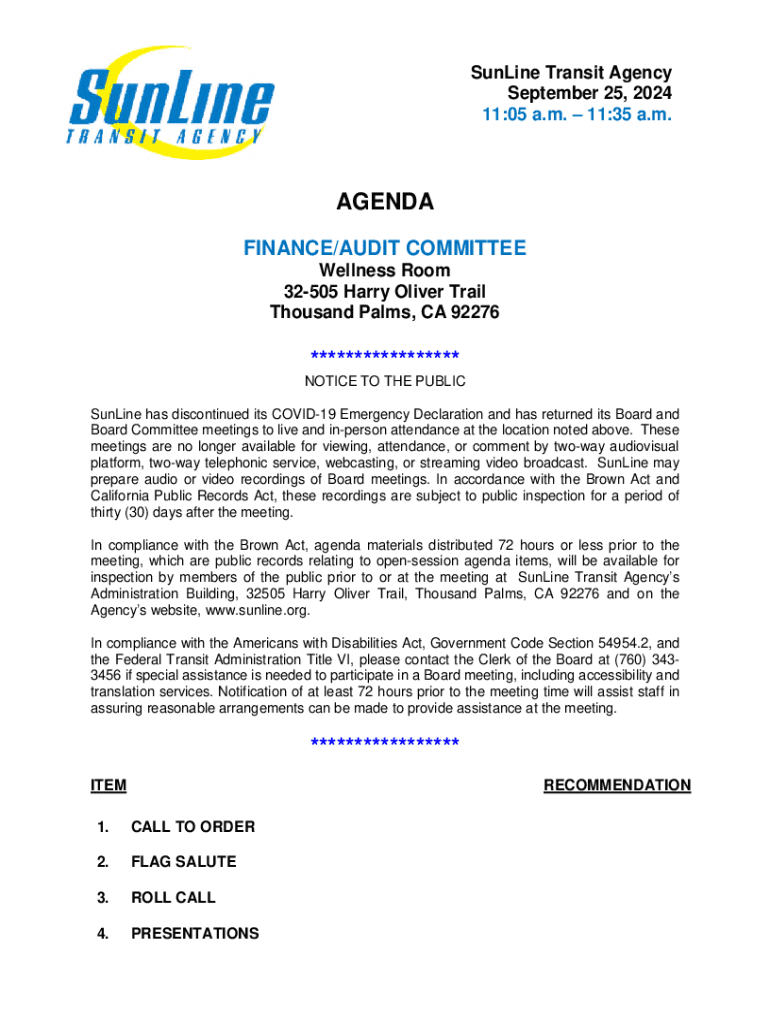 SunLine
TRANSIT AGENCY

SunLine Transit Agency
September 25, 2024
11:05 a.m. – 11:35 a.m.

AGENDA

FINANCE/AUDIT COMMITTEE
Wellness Room
32-505 Harry Oliver Trail
Thousand Palms, CA 92276

*****************

NOTICE TO THE PUBLIC

SunLine has discontinued its COVID-19 Emergency Declaration and has returned its Board and Board Committee meetings to live and in-person attendance at the location noted above. These meetings are no longer available for viewing, attendance, or comment by two-way audiovisual platform, two-way telephonic service, webcasting, or streaming video broadcast. SunLine may prepare audio or video recordings of Board meetings. In accordance with the Brown Act and California Public Records Act, these recordings are subject to public inspection for a period of thirty (30) days after the meeting.

In compliance with the Brown Act, agenda materials distributed 72 hours or less prior to the meeting, which are public records relating to open-session agenda items, will be available for inspection by members of the public prior to or at the meeting at SunLine Transit Agency's Administration Building, 32505 Harry Oliver Trail, Thousand Palms, CA 92276 and on the Agency's website, www.sunline.org.

In compliance with the Americans with Disabilities Act, Government Code Section 54954.2, and the Federal Transit Administration Title VI, please contact the Clerk of the Board at (760) 343-3456 if special assistance is needed to participate in a Board meeting, including accessibility and translation services. Notification of at least 72 hours prior to the meeting time will assist staff in assuring reasonable arrangements can be made to provide assistance at the meeting.

*****************

ITEM

RECOMMENDATION

1. CALL TO ORDER

2. FLAG SALUTE

3. ROLL CALL

4. PRESENTATIONS